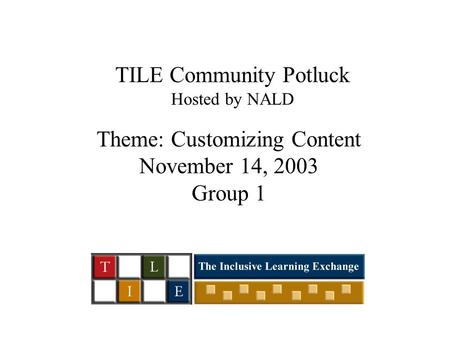 TILE Community Potluck
Hosted by NALD

Theme: Customizing Content
November 14, 2003
Group 1

T L
I E

The Inclusive Learning Exchange